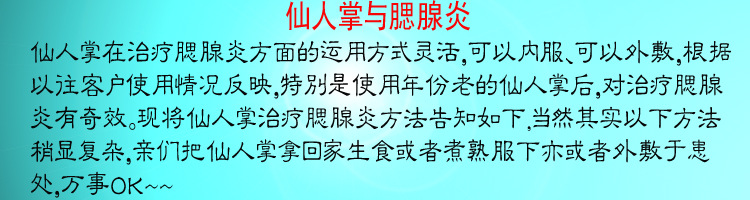 仙人掌与腮腺炎

仙人掌在治疗腮腺炎方面的运用方式灵活,可以内服、可以外敷,根据以注客户使用情况反映,特别是使用年份老的仙人掌后,对治疗腮腺炎有奇效。现将仙人掌治疗腮腺炎方法告知如下,当然其实以下方法稍显复杂,亲们把仙人掌拿回家生食或者煮熟服下亦或者外敷于患处,万事OK~~